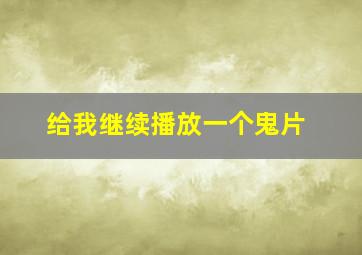 给我继续播放一个鬼片